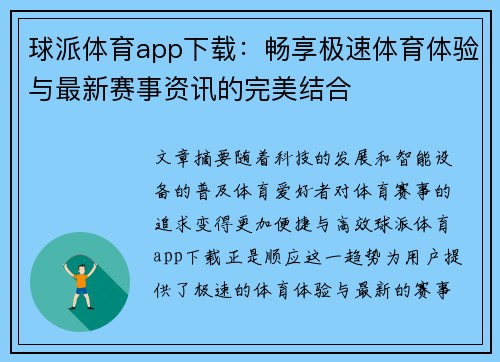 球派体育app下载：畅享极速体育体验与最新赛事资讯的完美结合

文章摘要随着科技的发展和智能设备的普及体育爱好者对体育赛事的追求变得更加便捷与高效球派体育app下载正是顺应这一趋势为用户提供了极速的体育体验与最新的赛事